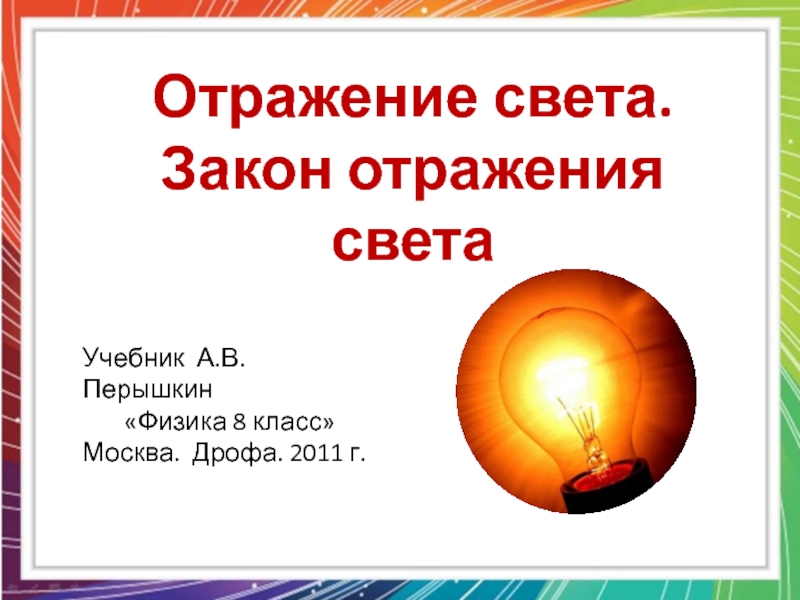 Отражение света. Закон отражения света

Учебник А.В. Перышкин «Физика 8 класс» Москва. Дрофа. 2011 г.